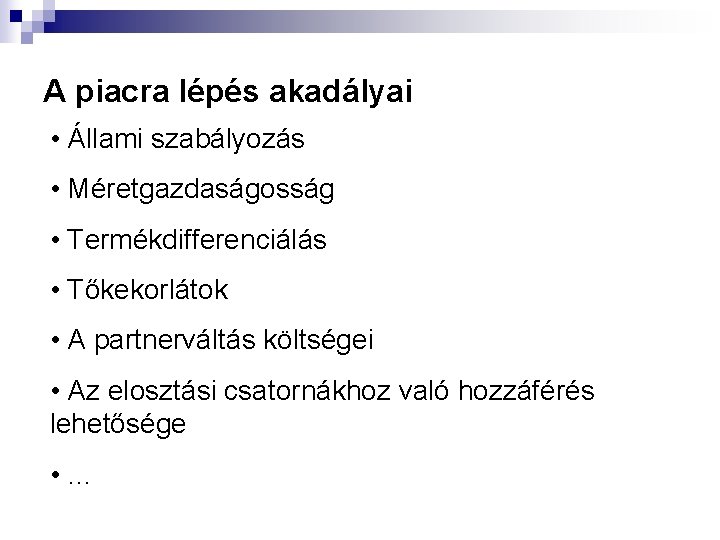 A piacra lépés akadályai

• Állami szabályozás

• Méretgazdaságosság

• Termékdifferenciálás

• Tőkekorlátok

• A partnerváltás költségei

• Az elosztási csatornákhoz való hozzáférés lehetősége

• ...